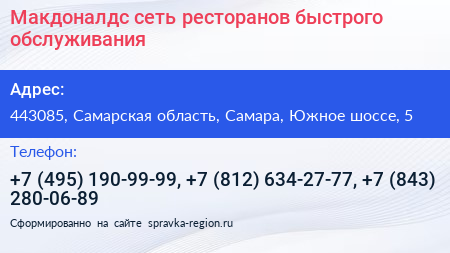 Макдоналдс сеть ресторанов быстрого обслуживания

Адрес:

443085, Самарская область, Самара, Южное шоссе, 5

Телефон:

+7 (495) 190-99-99, +7 (812) 634-27-77, +7 (843) 280-06-89

Сформированно на сайте spravka-region.ru